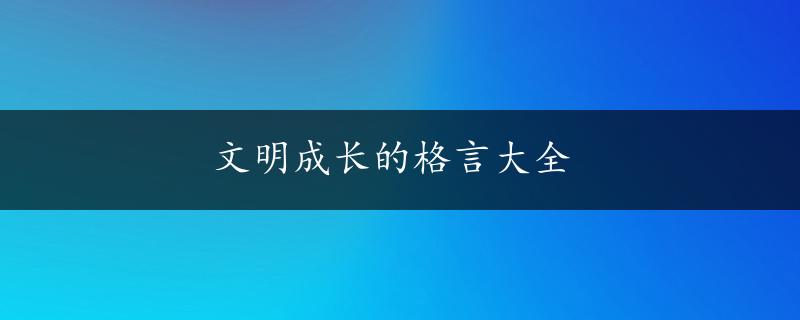 文明成长的格言大全